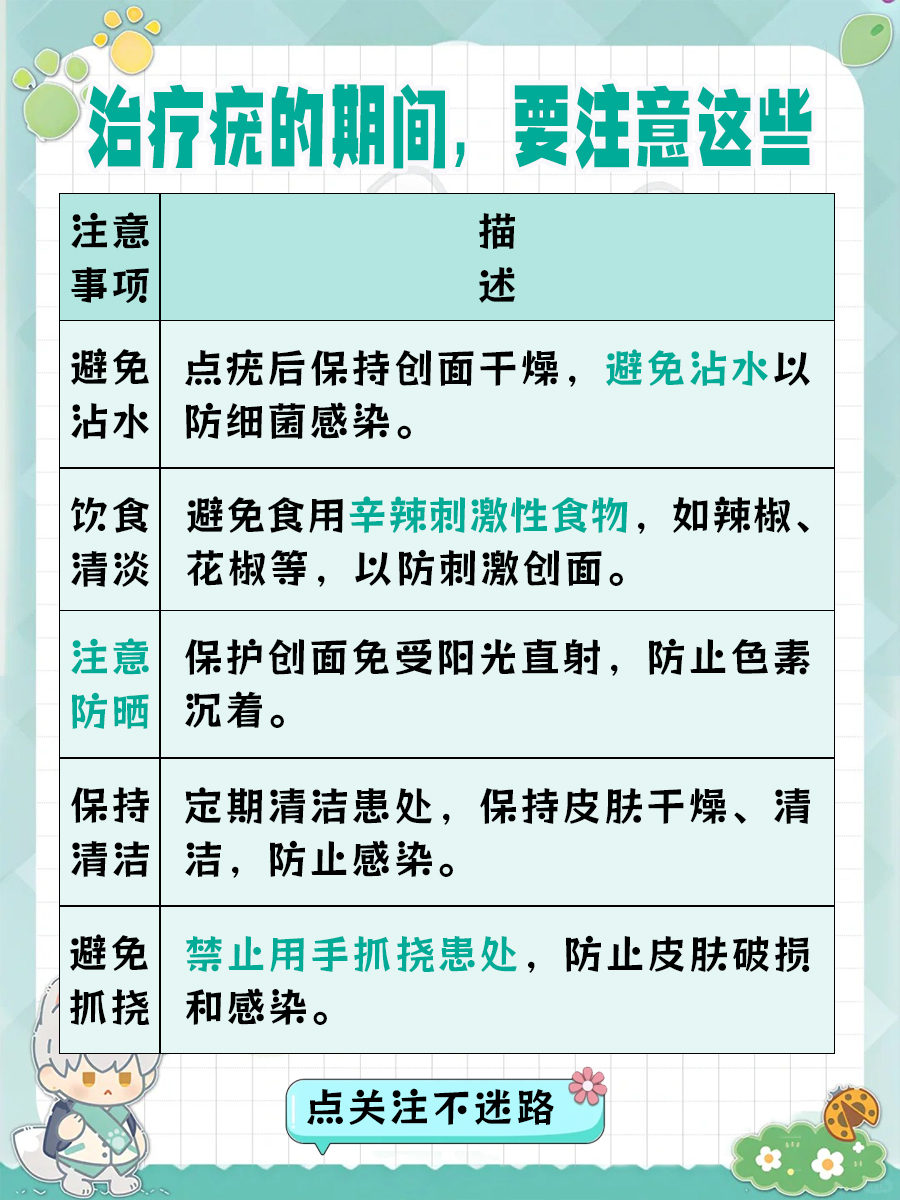 治疗疣的期间，要注意这些

| 注意事项 | 描述 |
|---|---|
| 避免沾水 | 点疣后保持创面干燥，避免沾水以防细菌感染。 |
| 饮食清淡 | 避免食用辛辣刺激性食物，如辣椒、花椒等，以防刺激创面。 |
| 注意防晒 | 保护创面免受阳光直射，防止色素沉着。 |
| 保持清洁 | 定期清洁患处，保持皮肤干燥、清洁，防止感染。 |
| 避免抓挠 | 禁止用手抓挠患处，防止皮肤破损和感染。 |

点关注不迷路